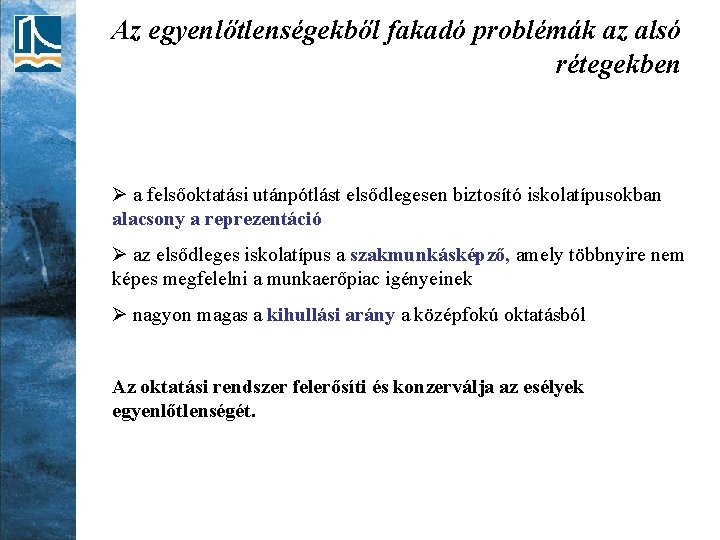 Az egyenlőtlenségekből fakadó problémák az alsó rétegekben

➢ a felsőoktatási utánpótlást elsődlegesen biztosító iskolatípusokban alacsony a reprezentáció

➢ az elsődleges iskolatípus a szakmunkásképző, amely többnyire nem képes megfelelni a munkaerőpiac igényeinek

➢ nagyon magas a kihullási arány a középfokú oktatásból

Az oktatási rendszer felerősíti és konzerválja az esélyek egyenlőtlenségét.